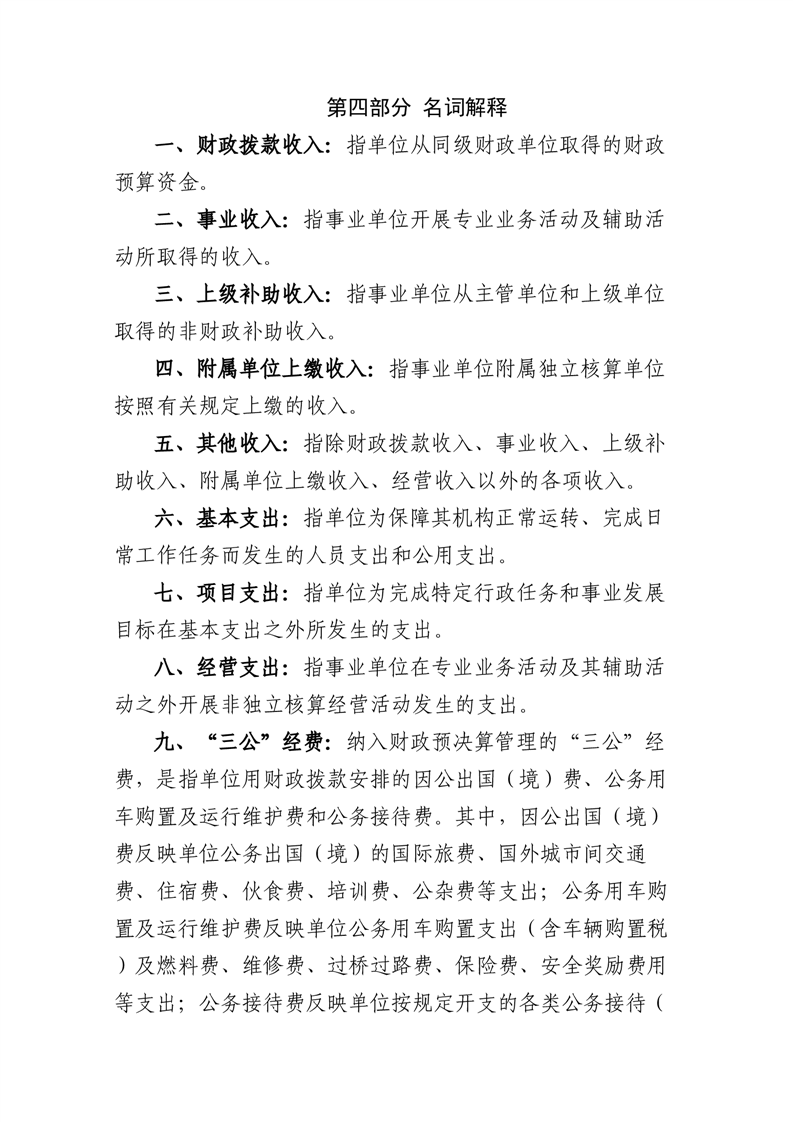 第四部分 名词解释

一、财政拨款收入：指单位从同级财政单位取得的财政预算资金。

二、事业收入：指事业单位开展专业业务活动及辅助活动所取得的收入。

三、上级补助收入：指事业单位从主管单位和上级单位取得的非财政补助收入。

四、附属单位上缴收入：指事业单位附属独立核算单位按照有关规定上缴的收入。

五、其他收入：指除财政拨款收入、事业收入、上级补助收入、附属单位上缴收入、经营收入以外的各项收入。

六、基本支出：指单位为保障其机构正常运转、完成日常工作任务而发生的人员支出和公用支出。

七、项目支出：指单位为完成特定行政任务和事业发展目标在基本支出之外所发生的支出。

八、经营支出：指事业单位在专业业务活动及其辅助活动之外开展非独立核算经营活动发生的支出。

九、“三公”经费：纳入财政预决算管理的“三公”经费，是指单位用财政拨款安排的因公出国（境）费、公务用车购置及运行维护费和公务接待费。其中，因公出国（境）费反映单位公务出国（境）的国际旅费、国外城市间交通费、住宿费、伙食费、培训费、公杂费等支出；公务用车购置及运行维护费反映单位公务用车购置支出（含车辆购置税）及燃料费、维修费、过桥过路费、保险费、安全奖励费用等支出；公务接待费反映单位按规定开支的各类公务接待（